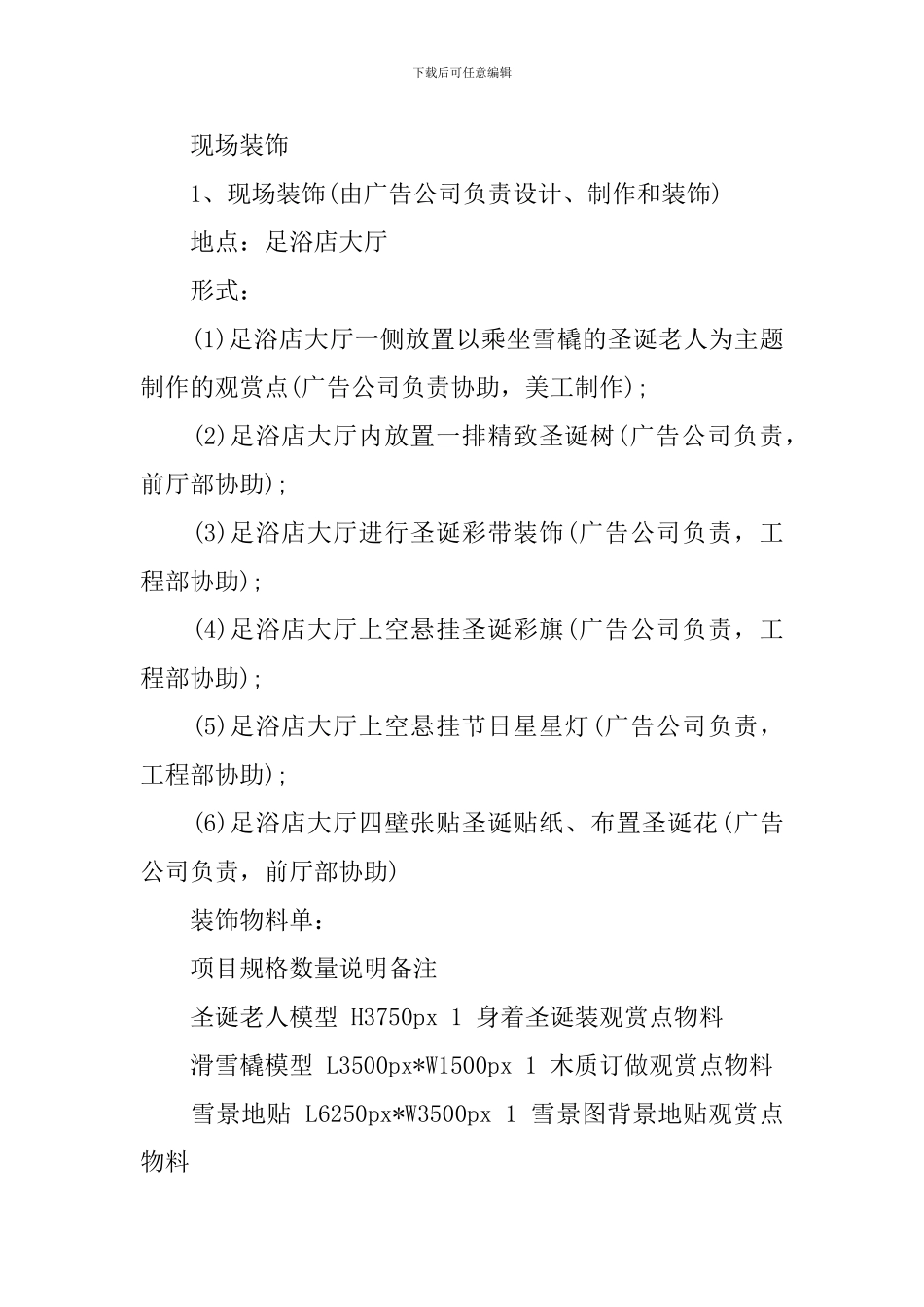 下载后可任意编辑

现场装饰

1、现场装饰(由广告公司负责设计、制作和装饰)

地点：足浴店大厅

形式：

(1)足浴店大厅一侧放置以乘坐雪橇的圣诞老人为主题制作的观赏点(广告公司负责协助，美工制作);

(2)足浴店大厅内放置一排精致圣诞树(广告公司负责，前厅部协助);

(3)足浴店大厅进行圣诞彩带装饰(广告公司负责，工程部协助);

(4)足浴店大厅上空悬挂圣诞彩旗(广告公司负责，工程部协助);

(5)足浴店大厅上空悬挂节日星星灯(广告公司负责，工程部协助);

(6)足浴店大厅四壁张贴圣诞贴纸、布置圣诞花(广告公司负责，前厅部协助)

装饰物料单：

项目规格数量说明备注

圣诞老人模型 H3750px 1 身着圣诞装观赏点物料

滑雪橇模型 L3500px*W1500px 1 木质订做观赏点物料

雪景地贴 L6250px*W3500px 1 雪景图背景地贴观赏点物料